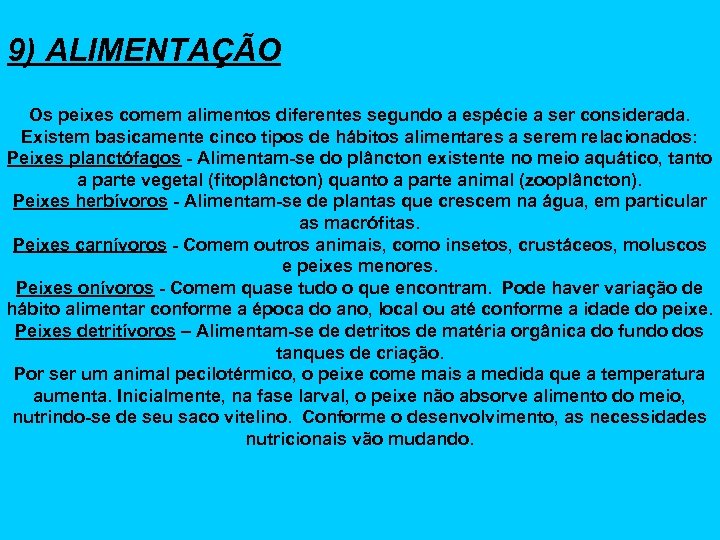 9) ALIMENTAÇÃO

Os peixes comem alimentos diferentes segundo a espécie a ser considerada. Existem basicamente cinco tipos de hábitos alimentares a serem relacionados:
Peixes planctófagos - Alimentam-se do plâncton existente no meio aquático, tanto a parte vegetal (fitoplâncton) quanto a parte animal (zooplâncton).
Peixes herbívoros - Alimentam-se de plantas que crescem na água, em particular as macrófitas.
Peixes carnívoros - Comem outros animais, como insetos, crustáceos, moluscos e peixes menores.
Peixes onívoros - Comem quase tudo o que encontram. Pode haver variação de hábito alimentar conforme a época do ano, local ou até conforme a idade do peixe.
Peixes detritívoros – Alimentam-se de detritos de matéria orgânica do fundo dos tanques de criação.
Por ser um animal pecilotérmico, o peixe come mais a medida que a temperatura aumenta. Inicialmente, na fase larval, o peixe não absorve alimento do meio, nutrindo-se de seu saco vitelino. Conforme o desenvolvimento, as necessidades nutricionais vão mudando.